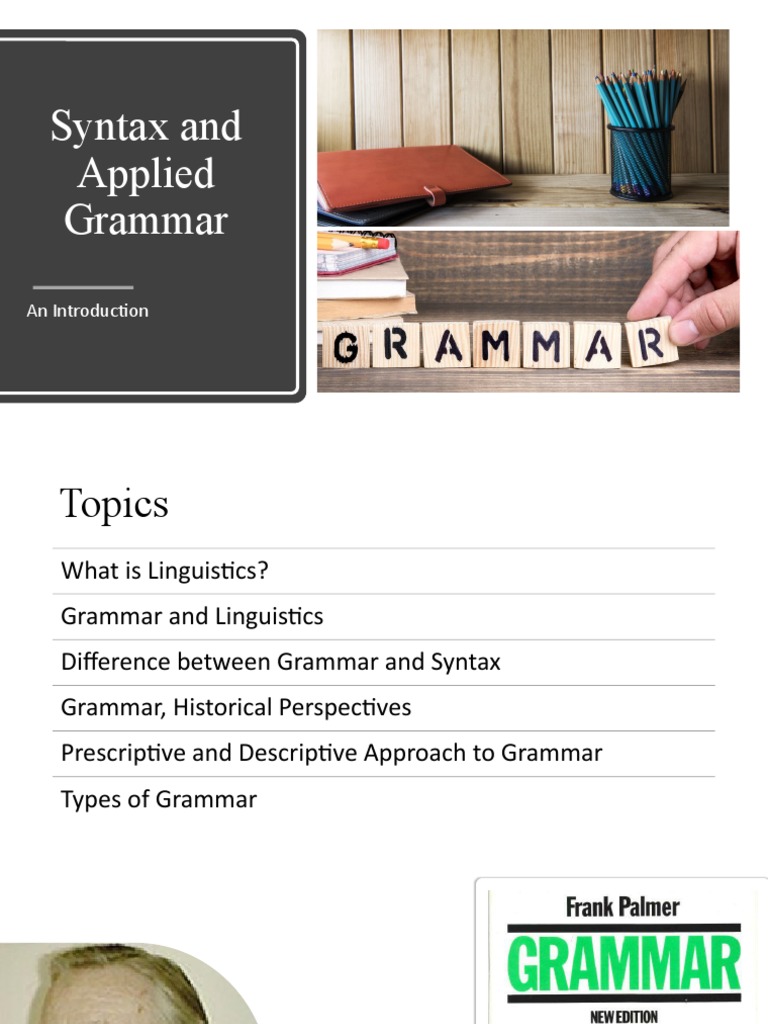 Syntax and Applied Grammar

An Introduction

GRAMMAR

Topics

What is Linguistics?

Grammar and Linguistics

Difference between Grammar and Syntax

Grammar, Historical Perspectives

Prescriptive and Descriptive Approach to Grammar

Types of Grammar

Frank Palmer

GRAMMAR

NEW EDITION